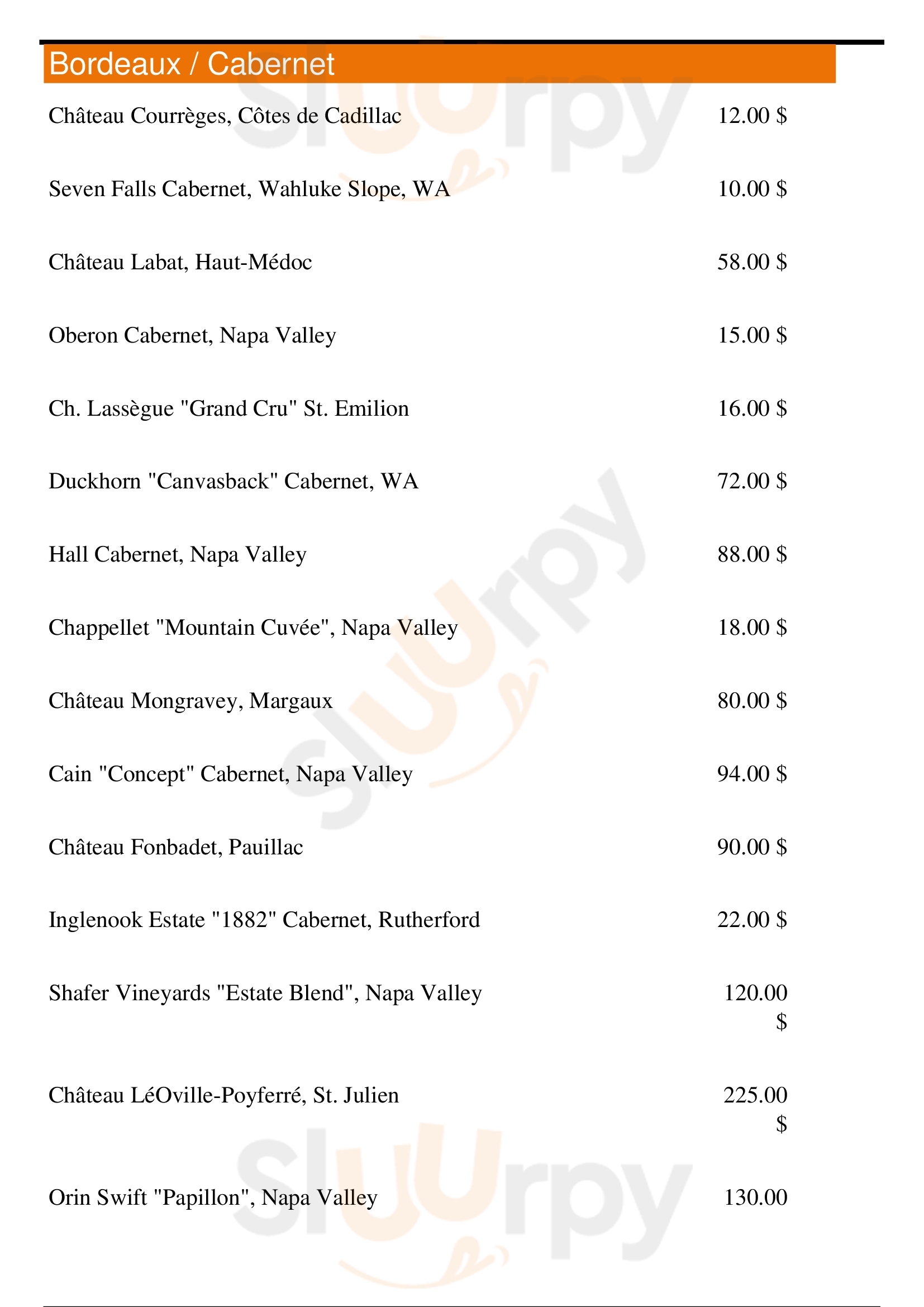 Bordeaux / Cabernet

Château Courrèges, Côtes de Cadillac 12.00 $

Seven Falls Cabernet, Wahluke Slope, WA 10.00 $

Château Labat, Haut-Médoc 58.00 $

Oberon Cabernet, Napa Valley 15.00 $

Ch. Lassègue "Grand Cru" St. Emilion 16.00 $

Duckhorn "Canvasback" Cabernet, WA 72.00 $

Hall Cabernet, Napa Valley 88.00 $

Chappellet "Mountain Cuvée", Napa Valley 18.00 $

Château Mongravey, Margaux 80.00 $

Cain "Concept" Cabernet, Napa Valley 94.00 $

Château Fonbadet, Pauillac 90.00 $

Inglenook Estate "1882" Cabernet, Rutherford 22.00 $

Shafer Vineyards "Estate Blend", Napa Valley 120.00 $

Château LéOville-Poyferré, St. Julien 225.00 $

Orin Swift "Papillon", Napa Valley 130.00

Slurpy Slurpy Slurpy